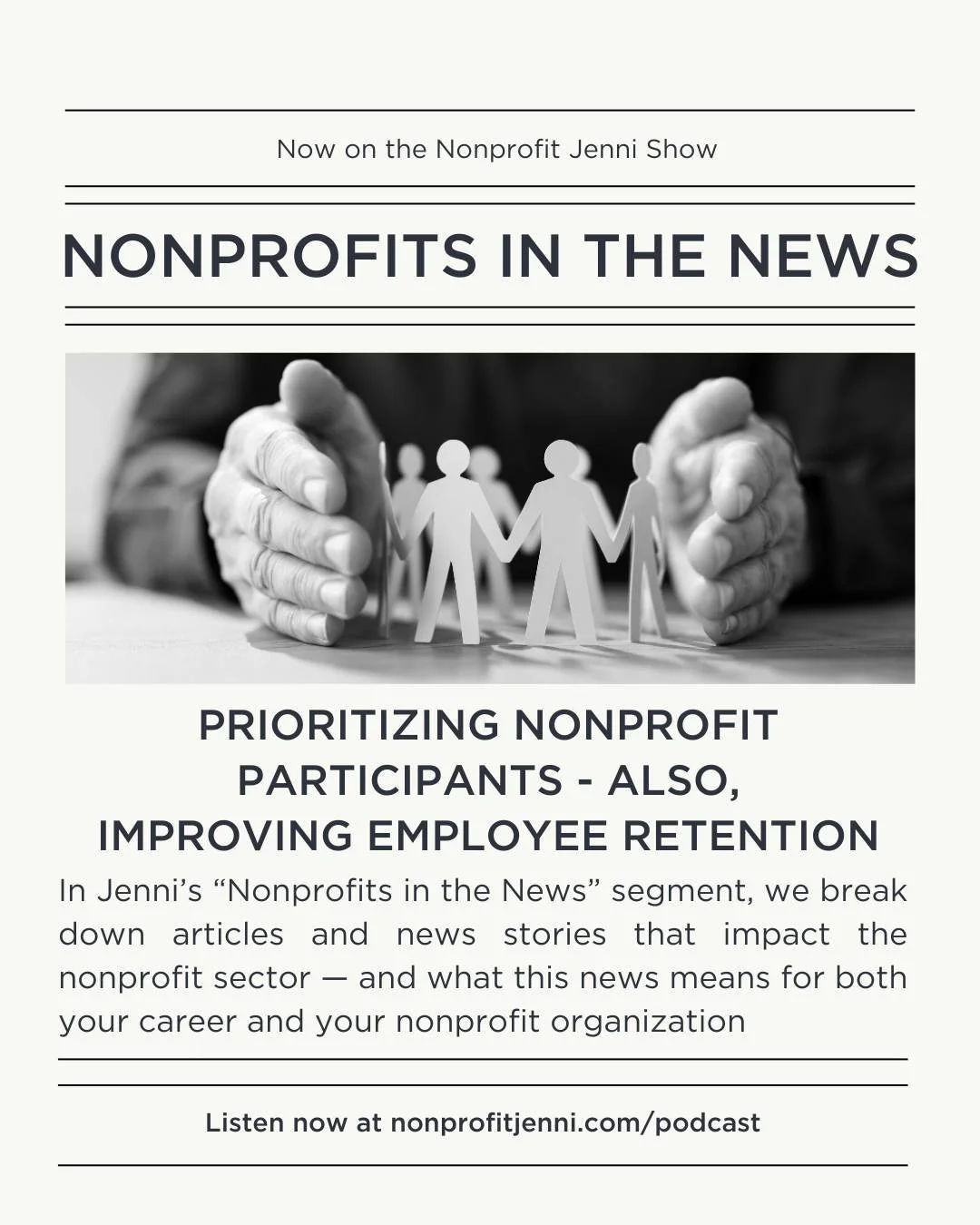 Now on the Nonprofit Jenni Show

NONPROFITS IN THE NEWS

PRIORITIZING NONPROFIT PARTICIPANTS - ALSO, IMPROVING EMPLOYEE RETENTION

In Jenni's "Nonprofits in the News" segment, we break down articles and news stories that impact the nonprofit sector — and what this news means for both your career and your nonprofit organization

Listen now at nonprofitjenni.com/podcast